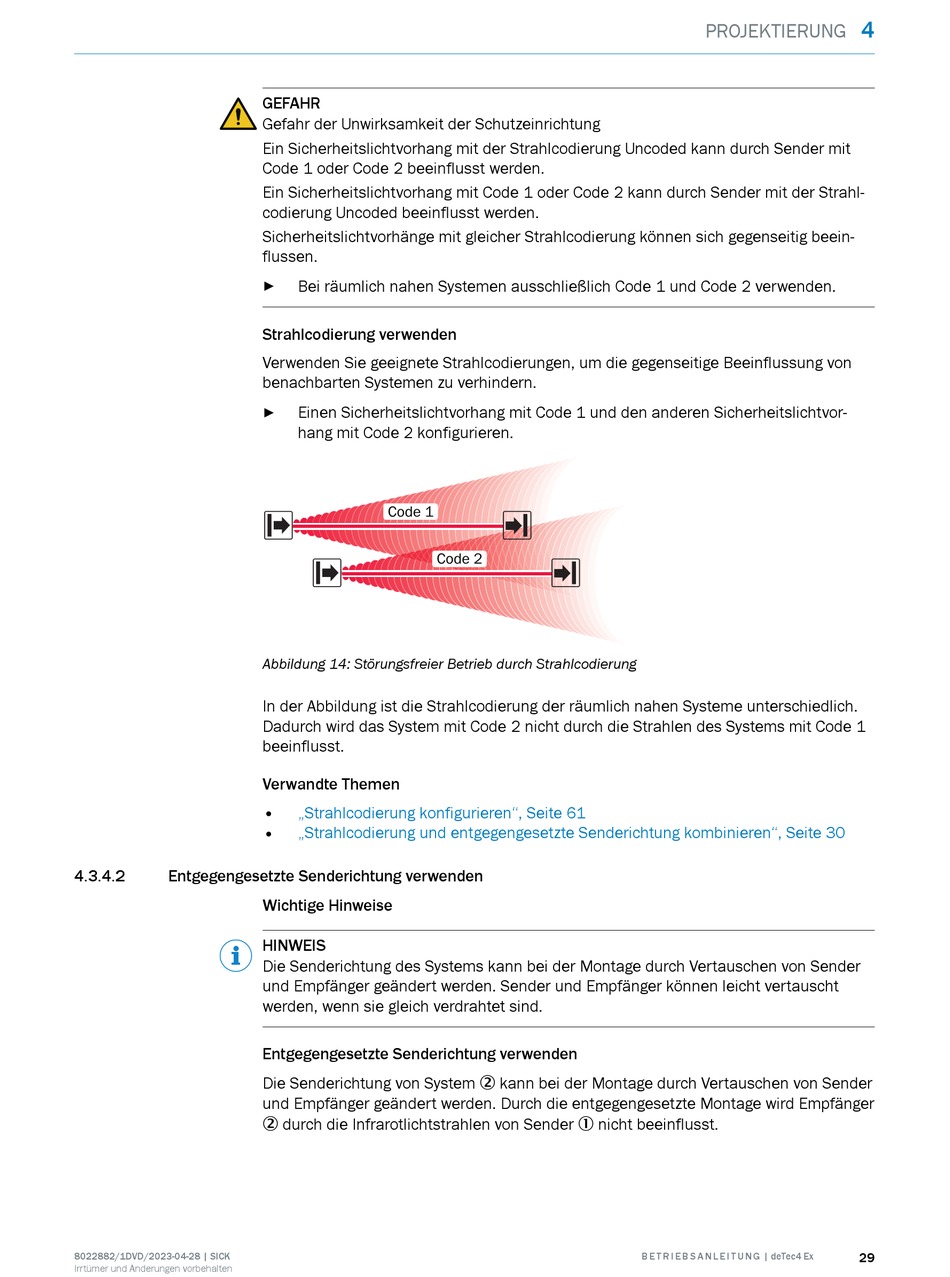 PROJEKTIERUNG 4

GEFAHR
Gefahr der Unwirksamkeit der Schutzeinrichtung
Ein Sicherheitslichtvorhang mit der Strahlcodierung Uncoded kann durch Sender mit Code 1 oder Code 2 beeinflusst werden.
Ein Sicherheitslichtvorhang mit Code 1 oder Code 2 kann durch Sender mit der Strahlcodierung Uncoded beeinflusst werden.
Sicherheitslichtvorhänge mit gleicher Strahlcodierung können sich gegenseitig beeinflussen.

► Bei räumlich nahen Systemen ausschließlich Code 1 und Code 2 verwenden.

Strahlcodierung verwenden

Verwenden Sie geeignete Strahlcodierungen, um die gegenseitige Beeinflussung von benachbarten Systemen zu verhindern.

► Einen Sicherheitslichtvorhang mit Code 1 und den anderen Sicherheitslichtvorhang mit Code 2 konfigurieren.

Code 1
Code 2

Abbildung 14: Störungsfreier Betrieb durch Strahlcodierung

In der Abbildung ist die Strahlcodierung der räumlich nahen Systeme unterschiedlich. Dadurch wird das System mit Code 2 nicht durch die Strahlen des Systems mit Code 1 beeinflusst.

Verwandte Themen

• „Strahlcodierung konfigurieren“, Seite 61
• „Strahlcodierung und entgegengesetzte Senderichtung kombinieren“, Seite 30

4.3.4.2 Entgegengesetzte Senderichtung verwenden

Wichtige Hinweise

HINWEIS
Die Senderichtung des Systems kann bei der Montage durch Vertauschen von Sender und Empfänger geändert werden. Sender und Empfänger können leicht vertauscht werden, wenn sie gleich verdrahtet sind.

Entgegengesetzte Senderichtung verwenden

Die Senderichtung von System ② kann bei der Montage durch Vertauschen von Sender und Empfänger geändert werden. Durch die entgegengesetzte Montage wird Empfänger ② durch die Infrarotlichtstrahlen von Sender ① nicht beeinflusst.

8022882/1DVD/2023-04-28 | SICK
Irrtümer und Änderungen vorbehalten

BETRIEBSANLEITUNG | deTec4 Ex

29